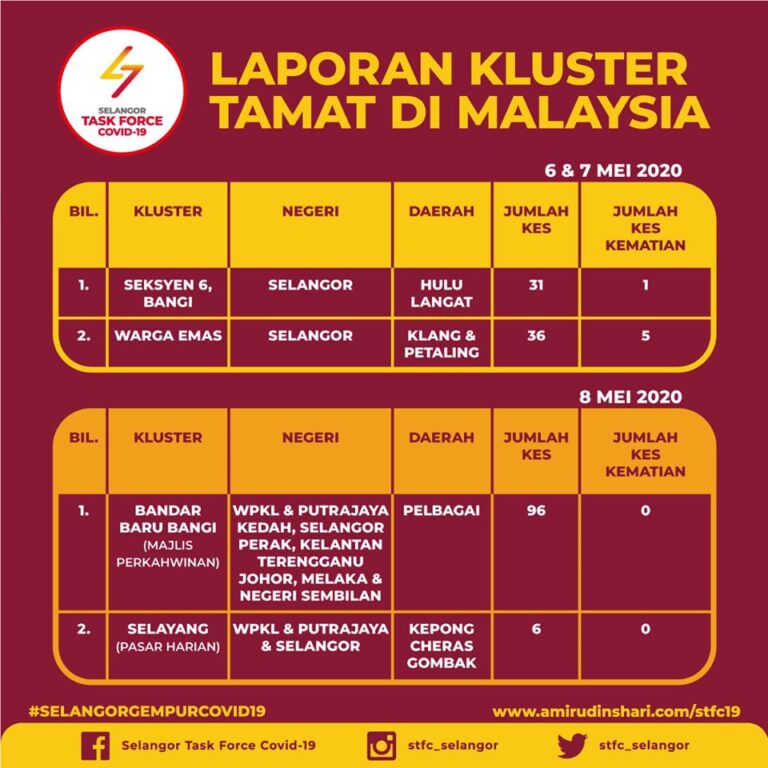 SELANGOR
TASK FORCE
COVID-19

LAPORAN KLUSTER TAMAT DI MALAYSIA

6 & 7 MEI 2020

| BIL. | KLUSTER | NEGERI | DAERAH | JUMLAH KES | JUMLAH KES KEMATIAN |
|---|---|---|---|---|---|
| 1. | SEKSYEN 6, BANGI | SELANGOR | HULU LANGAT | 31 | 1 |
| 2. | WARGA EMAS | SELANGOR | KLANG & PETALING | 36 | 5 |

8 MEI 2020

| BIL. | KLUSTER | NEGERI | DAERAH | JUMLAH KES | JUMLAH KES KEMATIAN |
|---|---|---|---|---|---|
| 1. | BANDAR BARU BANGI (MAJLIS PERKAHWINAN) | WPKL & PUTRAJAYA KEDAH, SELANGOR PERAK, KELANTAN TERENGGANU JOHOR, MELAKA & NEGERI SEMBILAN | PELBAGAI | 96 | 0 |
| 2. | SELAYANG (PASAR HARIAN) | WPKL & PUTRAJAYA & SELANGOR | KEPONG CHERAS GOMBAK | 6 | 0 |

#SELANGORGEMPURCOVID19
www.amirudinshari.com/stfc19

Selangor Task Force Covid-19
stfc_selangor
stfc_selangor